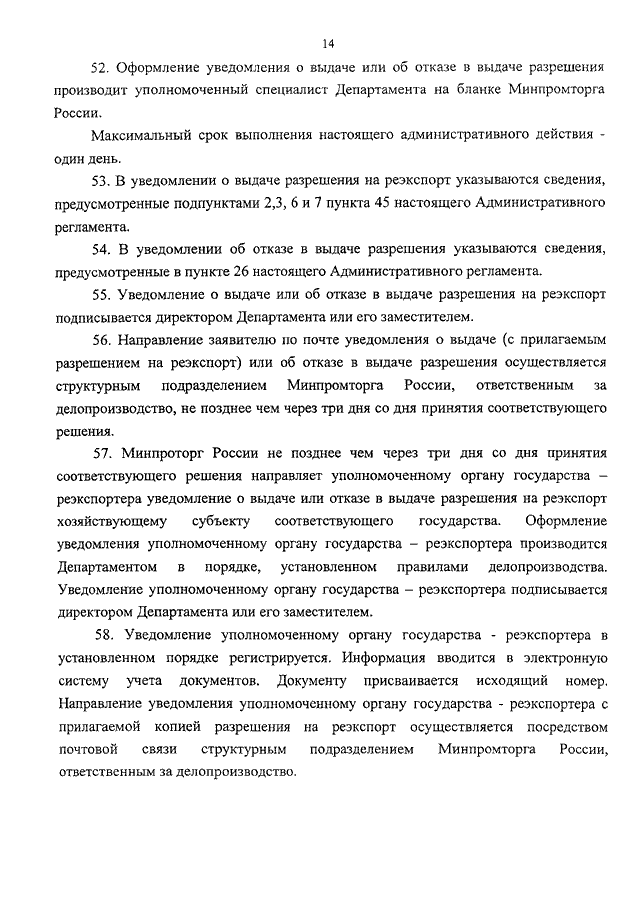 14

52. Оформление уведомления о выдаче или об отказе в выдаче разрешения производит уполномоченный специалист Департамента на бланке Минпромторга России.

Максимальный срок выполнения настоящего административного действия - один день.

53. В уведомлении о выдаче разрешения на реэкспорт указываются сведения, предусмотренные подпунктами 2,3, 6 и 7 пункта 45 настоящего Административного регламента.

54. В уведомлении об отказе в выдаче разрешения указываются сведения, предусмотренные в пункте 26 настоящего Административного регламента.

55. Уведомление о выдаче или об отказе в выдаче разрешения на реэкспорт подписывается директором Департамента или его заместителем.

56. Направление заявителю по почте уведомления о выдаче (с прилагаемым разрешением на реэкспорт) или об отказе в выдаче разрешения осуществляется структурным подразделением Минпромторга России, ответственным за делопроизводство, не позднее чем через три дня со дня принятия соответствующего решения.

57. Минпроторг России не позднее чем через три дня со дня принятия соответствующего решения направляет уполномоченному органу государства – реэкспортера уведомление о выдаче или отказе в выдаче разрешения на реэкспорт хозяйствующему субъекту соответствующего государства. Оформление уведомления уполномоченному органу государства – реэкспортера производится Департаментом в порядке, установленном правилами делопроизводства. Уведомление уполномоченному органу государства – реэкспортера подписывается директором Департамента или его заместителем.

58. Уведомление уполномоченному органу государства - реэкспортера в установленном порядке регистрируется. Информация вводится в электронную систему учета документов. Документу присваивается исходящий номер. Направление уведомления уполномоченному органу государства - реэкспортера с прилагаемой копией разрешения на реэкспорт осуществляется посредством почтовой связи структурным подразделением Минпромторга России, ответственным за делопроизводство.